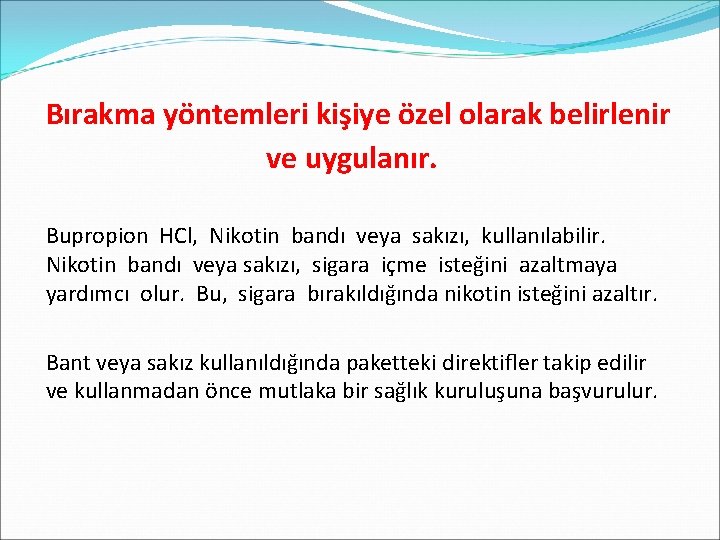 Bırakma yöntemleri kişiye özel olarak belirlenir ve uygulanır.

Bupropion HCl, Nikotin bandı veya sakızı, kullanılabilir. Nikotin bandı veya sakızı, sigara içme isteğini azaltmaya yardımcı olur. Bu, sigara bırakıldığında nikotin isteğini azaltır.

Bant veya sakız kullanıldığında paketteki direktifler takip edilir ve kullanmadan önce mutlaka bir sağlık kuruluşuna başvurulur.